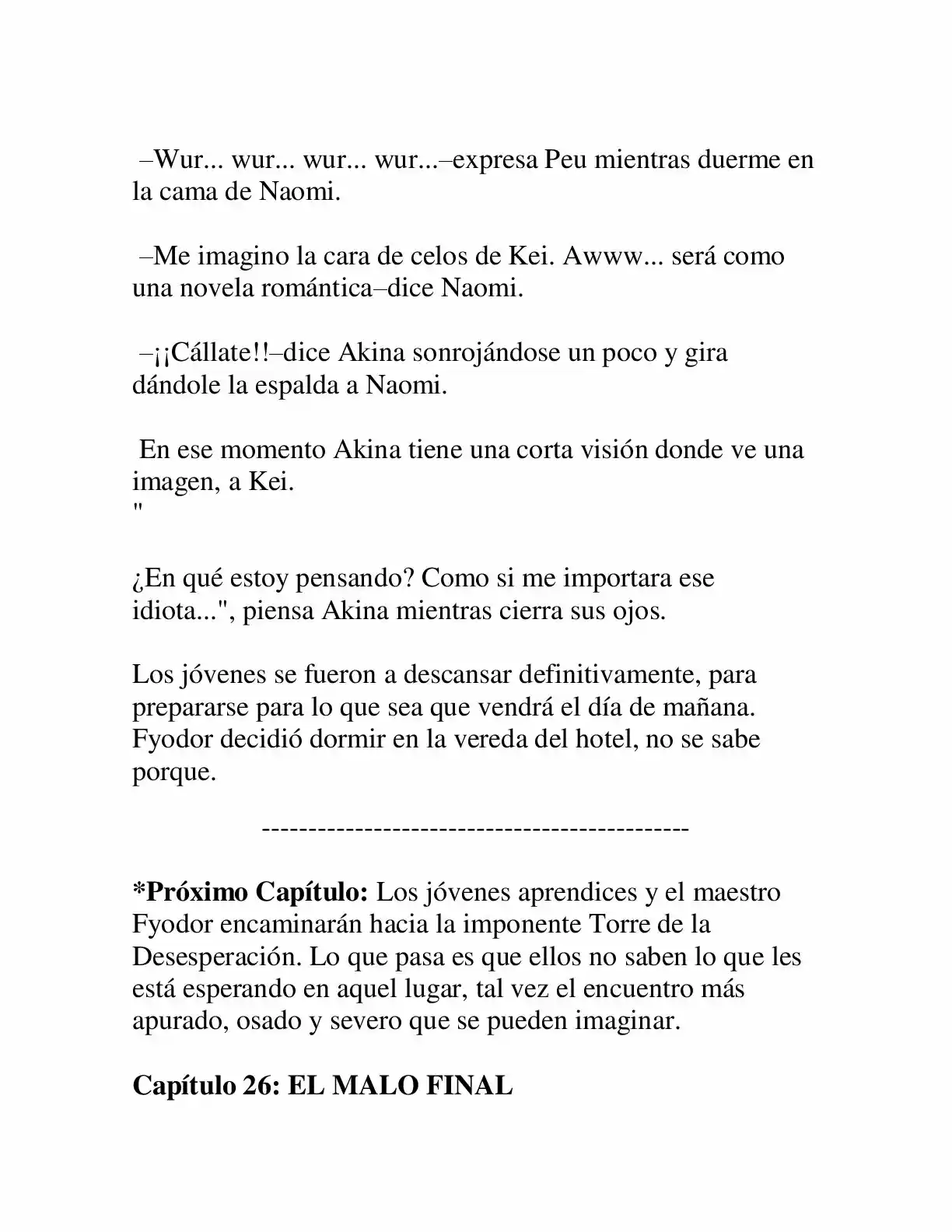 –Wur... wur... wur... wur...–expresa Peu mientras duerme en la cama de Naomi.

–Me imagino la cara de celos de Kei. Awww... será como una novela romántica–dice Naomi.

–¡¡Cállate!!–dice Akina sonrojándose un poco y gira dándole la espalda a Naomi.

En ese momento Akina tiene una corta visión donde ve una imagen, a Kei.
"

¿En qué estoy pensando? Como si me importara ese idiota...", piensa Akina mientras cierra sus ojos.

Los jóvenes se fueron a descansar definitivamente, para prepararse para lo que sea que vendrá el día de mañana. Fyodor decidió dormir en la vereda del hotel, no se sabe porque.

---------------------------------------------

*Próximo Capítulo: Los jóvenes aprendices y el maestro Fyodor encaminarán hacia la imponente Torre de la Desesperación. Lo que pasa es que ellos no saben lo que les está esperando en aquel lugar, tal vez el encuentro más apurado, osado y severo que se pueden imaginar.

Capítulo 26: EL MALO FINAL